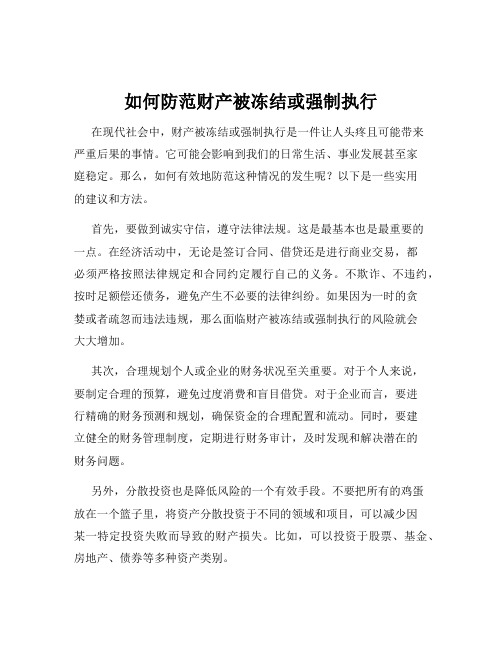 如何防范财产被冻结或强制执行

在现代社会中，财产被冻结或强制执行是一件让人头疼且可能带来严重后果的事情。它可能会影响到我们的日常生活、事业发展甚至家庭稳定。那么，如何有效地防范这种情况的发生呢？以下是一些实用的建议和方法。

首先，要做到诚实守信，遵守法律法规。这是最基本也是最重要的一点。在经济活动中，无论是签订合同、借贷还是进行商业交易，都必须严格按照法律规定和合同约定履行自己的义务。不欺诈、不违约，按时足额偿还债务，避免产生不必要的法律纠纷。如果因为一时的贪婪或者疏忽而违法违规，那么面临财产被冻结或强制执行的风险就会大大增加。

其次，合理规划个人或企业的财务状况至关重要。对于个人来说，要制定合理的预算，避免过度消费和盲目借贷。对于企业而言，要进行精确的财务预测和规划，确保资金的合理配置和流动。同时，要建立健全的财务管理制度，定期进行财务审计，及时发现和解决潜在的财务问题。

另外，分散投资也是降低风险的一个有效手段。不要把所有的鸡蛋放在一个篮子里，将资产分散投资于不同的领域和项目，可以减少因某一特定投资失败而导致的财产损失。比如，可以投资于股票、基金、房地产、债券等多种资产类别。